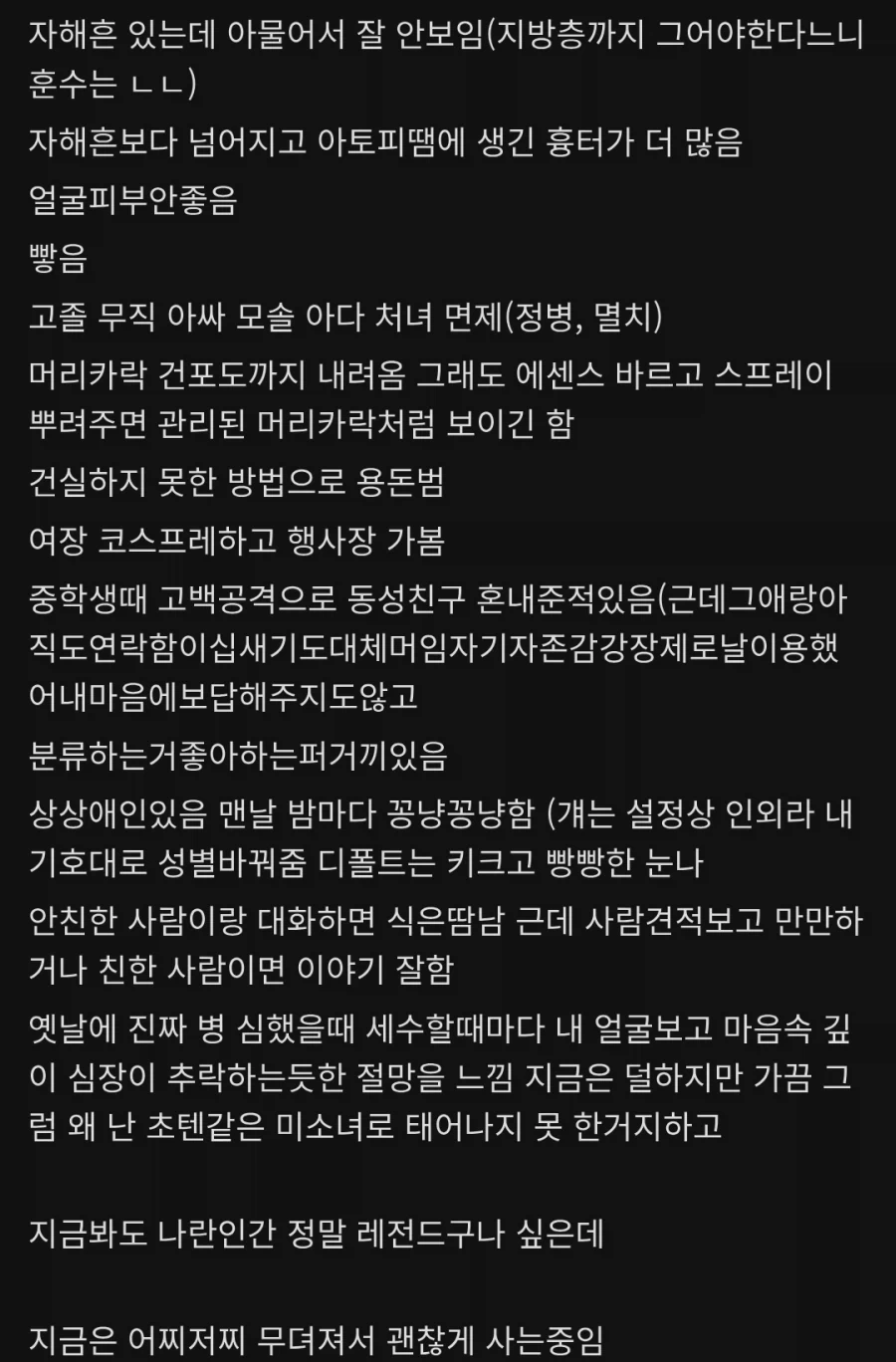 자해흔 있는데 아물어서 잘 안보임(지방층까지 그어야한다느니 훈수는 ㄴㄴ)

자해흔보다 넘어지고 아토피땜에 생긴 흉터가 더 많음

얼굴피부안좋음

빻음

고졸 무직 아싸 모솔 아다 처녀 면제(정병, 멸치)

머리카락 건포도까지 내려옴 그래도 에센스 바르고 스프레이 뿌려주면 관리된 머리카락처럼 보이긴 함

건실하지 못한 방법으로 용돈범

여장 코스프레하고 행사장 가봄

중학생때 고백공격으로 동성친구 혼내준적있음(근데그애랑아직도연락함이십새기도대체머임자기자존감강장제로날이용했어내마음에보답해주지도않고

분류하는거좋아하는퍼거끼있음

상상애인있음 맨날 밤마다 꽁냥꽁냥함 (걔는 설정상 인외라 내 기호대로 성별바꿔줌 디폴트는 키크고 빵빵한 눈나

안친한 사람이랑 대화하면 식은땀남 근데 사람견적보고 만만하거나 친한 사람이면 이야기 잘함

옛날에 진짜 병 심했을때 세수할때마다 내 얼굴보고 마음속 깊이 심장이 추락하는듯한 절망을 느낌 지금은 덜하지만 가끔 그럼 왜 난 초텐같은 미소녀로 태어나지 못 한거지하고

지금봐도 나란인간 정말 레전드구나 싶은데

지금은 어찌저찌 무뎌져서 괜찮게 사는중임